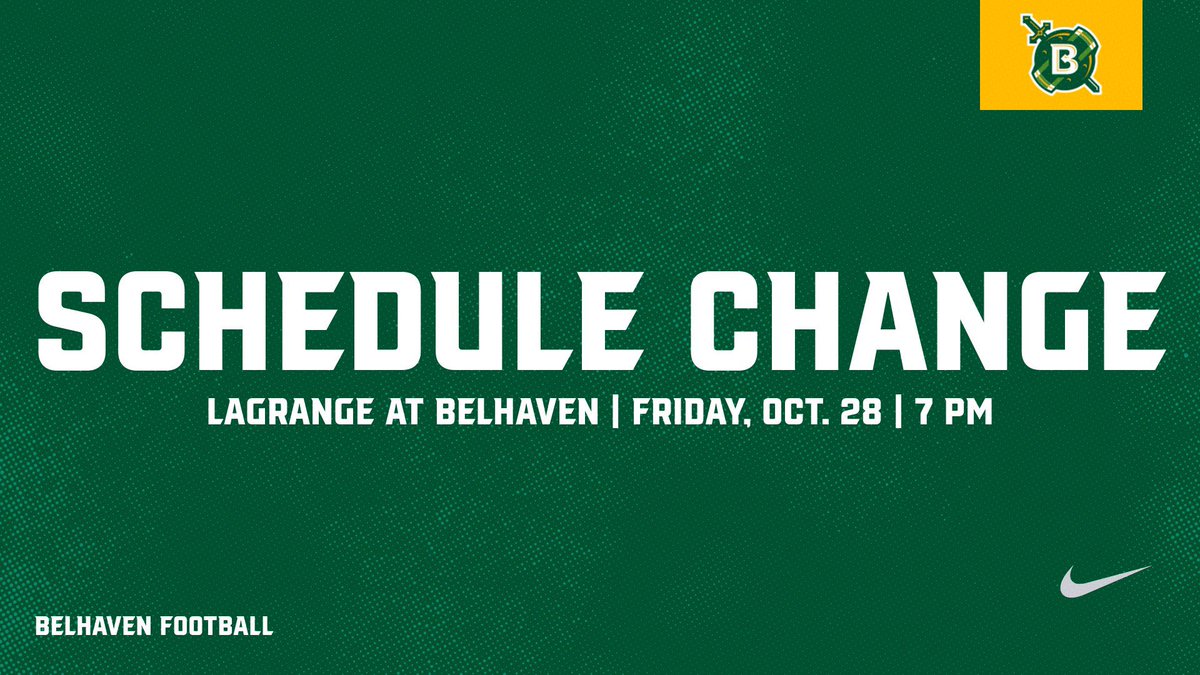 B

SCHEDULE CHANGE

LAGRANGE AT BELHAVEN | FRIDAY, OCT. 28 | 7 PM

BELHAVEN FOOTBALL